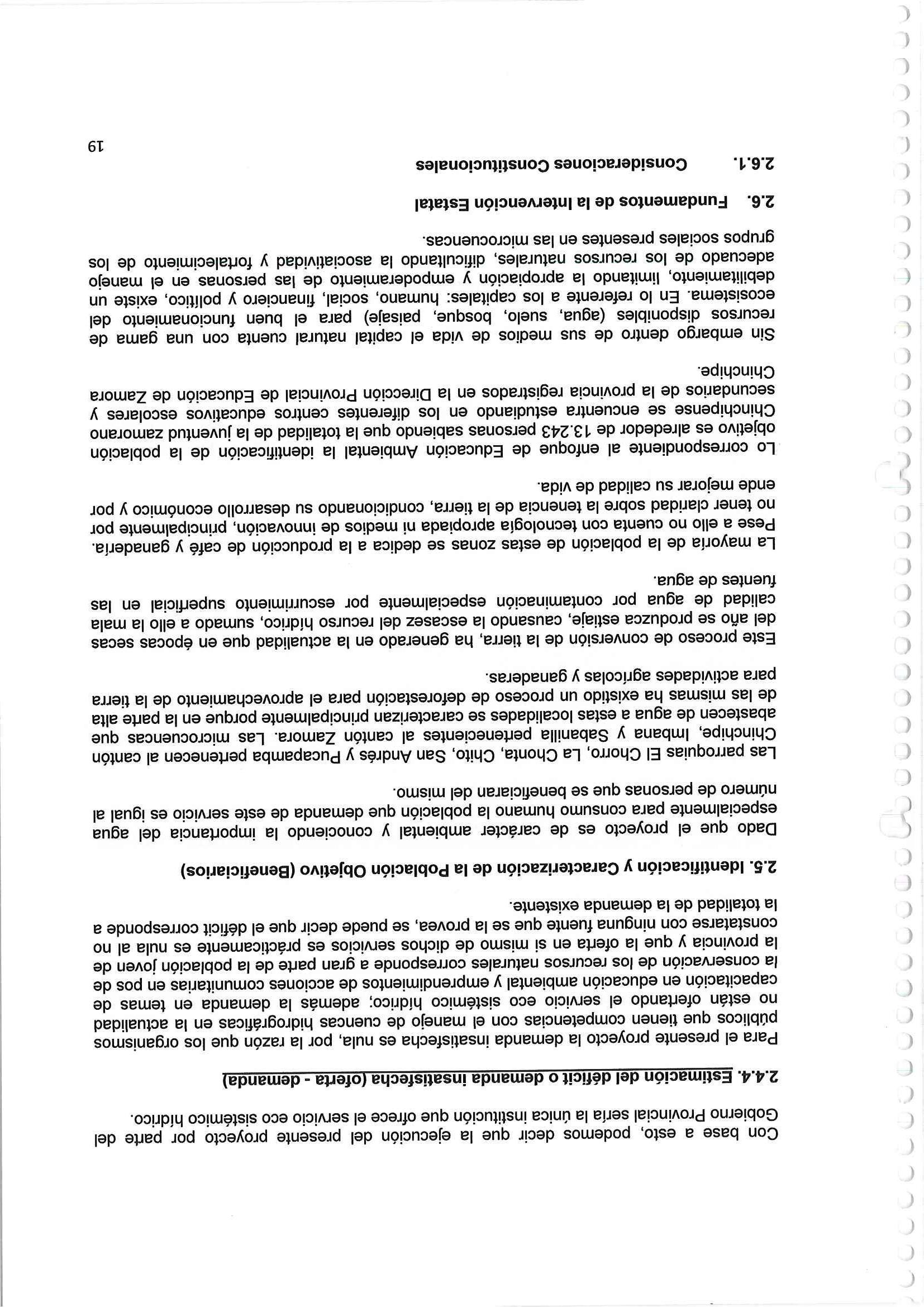 Con base a esto, podemos decir que la ejecución del presente proyecto por parte del Gobierno Provincial sería la única institución que ofrece el servicio eco sistémico hídrico.

2.4.4. Estimación del déficit o demanda insatisfecha (oferta - demanda)

Para el presente proyecto la demanda insatisfecha es nula, por la razón que los organismos públicos que tienen competencias con el manejo de cuencas hidrográficas en la actualidad no están ofertando el servicio eco sistémico hídrico; además la demanda en temas de capacitación en educación ambiental y emprendimientos de acciones comunitarias en pos de la conservación de los recursos naturales corresponde a gran parte de la población joven de la provincia y que la oferta en si mismo de dichos servicios es prácticamente es nula al no constatarse con ninguna fuente que se la provea, se puede decir que el déficit corresponde a la totalidad de la demanda existente.

2.5. Identificación y Caracterización de la Población Objetivo (Beneficiarios)

Dado que el proyecto es de carácter ambiental y conociendo la importancia del agua especialmente para consumo humano la población que demanda de este servicio es igual al número de personas que se beneficiaran del mismo.

Las parroquias El Chorro, La Chonta, Chito, San Andrés y Pucapamba pertenecen al cantón Chinchipe, Imbana y Sabanilla pertenecientes al cantón Zamora. Las microcuencas que abastecen de agua a estas localidades se caracterizan principalmente porque en la parte alta de las mismas ha existido un proceso de deforestación para el aprovechamiento de la tierra para actividades agrícolas y ganaderas.

Este proceso de conversión de la tierra, ha generado en la actualidad que en épocas secas del año se produzca estiaje, causando la escasez del recurso hídrico, sumado a ello la mala calidad de agua por contaminación especialmente por escurrimiento superficial en las fuentes de agua.

La mayoría de la población de estas zonas se dedica a la producción de café y ganadería. Pese a ello no cuenta con tecnología apropiada ni medios de innovación, principalmente por no tener claridad sobre la tenencia de la tierra, condicionando su desarrollo económico y por ende mejorar su calidad de vida.

Lo correspondiente al enfoque de Educación Ambiental la identificación de la población objetivo es alrededor de 13.243 personas sabiendo que la totalidad de la juventud zamorano Chinchipense se encuentra estudiando en los diferentes centros educativos escolares y secundarios de la provincia registrados en la Dirección Provincial de Educación de Zamora Chinchipe.

Sin embargo dentro de sus medios de vida el capital natural cuenta con una gama de recursos disponibles (agua, suelo, bosque, paisaje) para el buen funcionamiento del ecosistema. En lo referente a los capitales: humano, social, financiero y político, existe un debilitamiento, limitando la apropiación y empoderamiento de las personas en el manejo adecuado de los recursos naturales, dificultando la asociatividad y fortalecimiento de los grupos sociales presentes en las microcuencas.

2.6. Fundamentos de la Intervención Estatal

2.6.1. Consideraciones Constitucionales

19